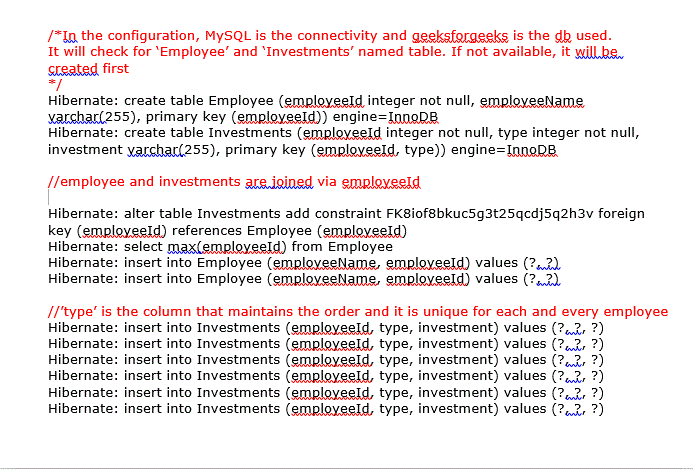 /*In the configuration, MySQL is the connectivity and geeksforgeeks is the db used.
It will check for 'Employee' and 'Investments' named table. If not available, it will be created first
*/
Hibernate: create table Employee (employeeId integer not null, employeeName varchar(255), primary key (employeeId)) engine=InnoDB
Hibernate: create table Investments (employeeId integer not null, type integer not null, investment varchar(255), primary key (employeeId, type)) engine=InnoDB

//employee and investments are joined via employeeId

Hibernate: alter table Investments add constraint FK8iof8bkuc5g3t25qcdj5q2h3v foreign key (employeeId) references Employee (employeeId)
Hibernate: select max(employeeId) from Employee
Hibernate: insert into Employee (employeeName, employeeId) values (?, ?)
Hibernate: insert into Employee (employeeName, employeeId) values (?, ?)

//'type' is the column that maintains the order and it is unique for each and every employee
Hibernate: insert into Investments (employeeId, type, investment) values (?, ?, ?)
Hibernate: insert into Investments (employeeId, type, investment) values (?, ?, ?)
Hibernate: insert into Investments (employeeId, type, investment) values (?, ?, ?)
Hibernate: insert into Investments (employeeId, type, investment) values (?, ?, ?)
Hibernate: insert into Investments (employeeId, type, investment) values (?, ?, ?)
Hibernate: insert into Investments (employeeId, type, investment) values (?, ?, ?)